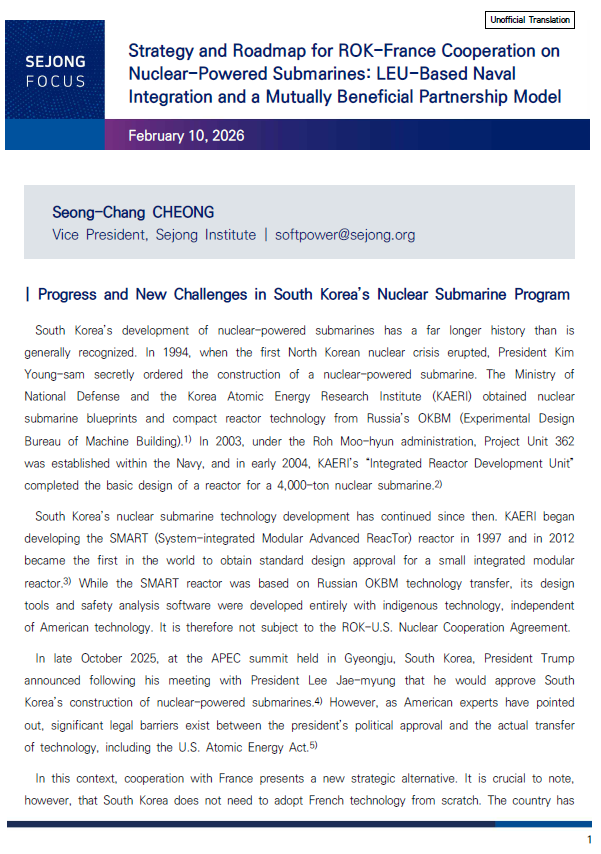 Unofficial Translation

SEJONG FOCUS

Strategy and Roadmap for ROK-France Cooperation on Nuclear-Powered Submarines: LEU-Based Naval Integration and a Mutually Beneficial Partnership Model

February 10, 2026

Seong-Chang CHEONG
Vice President, Sejong Institute | softpower@sejong.org

| Progress and New Challenges in South Korea's Nuclear Submarine Program

South Korea's development of nuclear-powered submarines has a far longer history than is generally recognized. In 1994, when the first North Korean nuclear crisis erupted, President Kim Young-sam secretly ordered the construction of a nuclear-powered submarine. The Ministry of National Defense and the Korea Atomic Energy Research Institute (KAERI) obtained nuclear submarine blueprints and compact reactor technology from Russia's OKBM (Experimental Design Bureau of Machine Building).$^{1)}$ In 2003, under the Roh Moo-hyun administration, Project Unit 362 was established within the Navy, and in early 2004, KAERI's "Integrated Reactor Development Unit" completed the basic design of a reactor for a 4,000-ton nuclear submarine.$^{2)}$

South Korea's nuclear submarine technology development has continued since then. KAERI began developing the SMART (System-integrated Modular Advanced ReacTor) reactor in 1997 and in 2012 became the first in the world to obtain standard design approval for a small integrated modular reactor.$^{3)}$ While the SMART reactor was based on Russian OKBM technology transfer, its design tools and safety analysis software were developed entirely with indigenous technology, independent of American technology. It is therefore not subject to the ROK-U.S. Nuclear Cooperation Agreement.

In late October 2025, at the APEC summit held in Gyeongju, South Korea, President Trump announced following his meeting with President Lee Jae-myung that he would approve South Korea's construction of nuclear-powered submarines.$^{4)}$ However, as American experts have pointed out, significant legal barriers exist between the president's political approval and the actual transfer of technology, including the U.S. Atomic Energy Act.$^{5)}$

In this context, cooperation with France presents a new strategic alternative. It is crucial to note, however, that South Korea does not need to adopt French technology from scratch. The country has

1